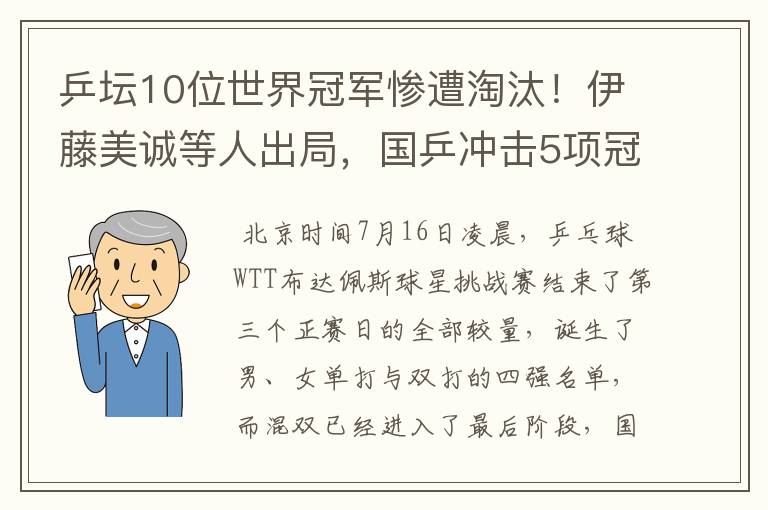 乒坛10位世界冠军惨遭淘汰！伊藤美诚等人出局，国乒冲击5项冠

北京时间7月16日凌晨，乒乓球WTT布达佩斯球星挑战赛结束了第三个正赛日的全部较量，诞生了男、女单打与双打的四强名单，而混双已经进入了最后阶段，国